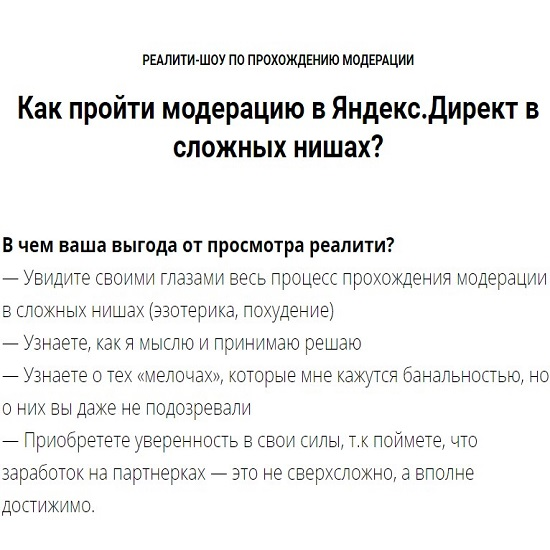 РЕАЛИТИ-ШОУ ПО ПРОХОЖДЕНИЮ МОДЕРАЦИИ

Как пройти модерацию в Яндекс.Директ в сложных нишах?

В чем ваша выгода от просмотра реалити?
— Увидите своими глазами весь процесс прохождения модерации в сложных нишах (эзотерика, похудение)
— Узнаете, как я мыслю и принимаю решаю
— Узнаете о тех «мелочах», которые мне кажутся банальностью, но о них вы даже не подозревали
— Приобретете уверенность в свои силы, т.к поймете, что заработок на партнерках — это не сверхсложно, а вполне достижимо.